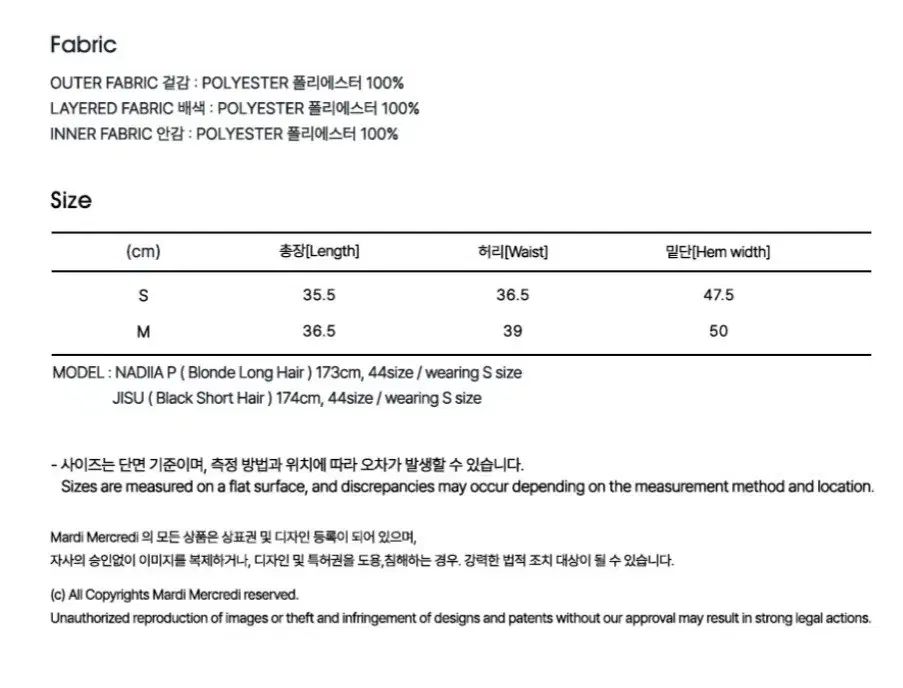 Fabric

OUTER FABRIC 겉감 : POLYESTER 폴리에스터 100%
LAYERED FABRIC 배색 : POLYESTER 폴리에스터 100%
INNER FABRIC 안감 : POLYESTER 폴리에스터 100%

Size

| (cm) | 총장[Length] | 허리[Waist] | 밑단[Hem width] |
|---|---|---|---|
| S | 35.5 | 36.5 | 47.5 |
| M | 36.5 | 39 | 50 |

MODEL : NADIIA P ( Blonde Long Hair ) 173cm, 44size / wearing S size
JISU ( Black Short Hair ) 174cm, 44size / wearing S size

- 사이즈는 단면 기준이며, 측정 방법과 위치에 따라 오차가 발생할 수 있습니다.
Sizes are measured on a flat surface, and discrepancies may occur depending on the measurement method and location.

Mardi Mercredi 의 모든 상품은 상표권 및 디자인 등록이 되어 있으며,
자사의 승인없이 이미지를 복제하거나, 디자인 및 특허권을 도용,침해하는 경우. 강력한 법적 조치 대상이 될 수 있습니다.

(c) All Copyrights Mardi Mercredi reserved.
Unauthorized reproduction of images or theft and infringement of designs and patents without our approval may result in strong legal actions.